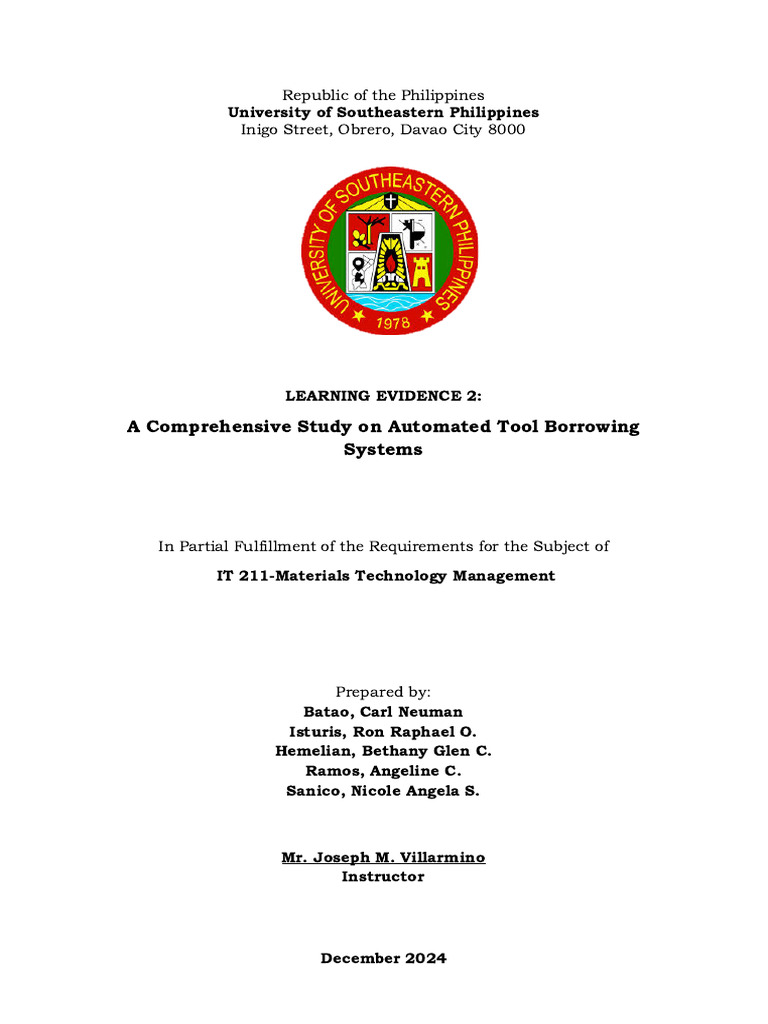 Republic of the Philippines
University of Southeastern Philippines
Inigo Street, Obrero, Davao City 8000

UNIVERSITY OF SOUTHEASTERN PHILIPPINES
1978

LEARNING EVIDENCE 2:

A Comprehensive Study on Automated Tool Borrowing Systems

In Partial Fulfillment of the Requirements for the Subject of

IT 211-Materials Technology Management

Prepared by:
Batao, Carl Neuman
Isturis, Ron Raphael O.
Hemelian, Bethany Glen C.
Ramos, Angeline C.
Sanico, Nicole Angela S.

Mr. Joseph M. Villarmino
Instructor

December 2024